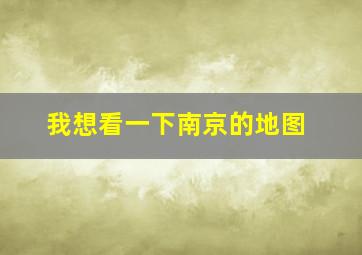 我想看一下南京的地图